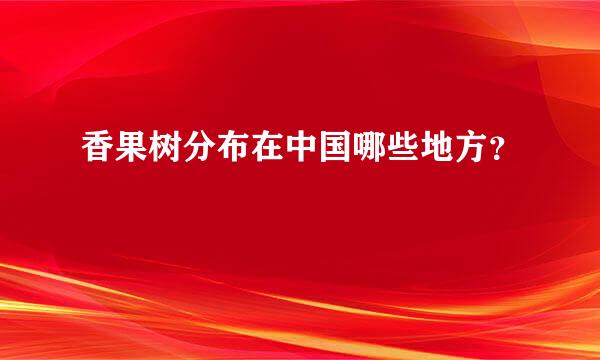 香果树分布在中国哪些地方？